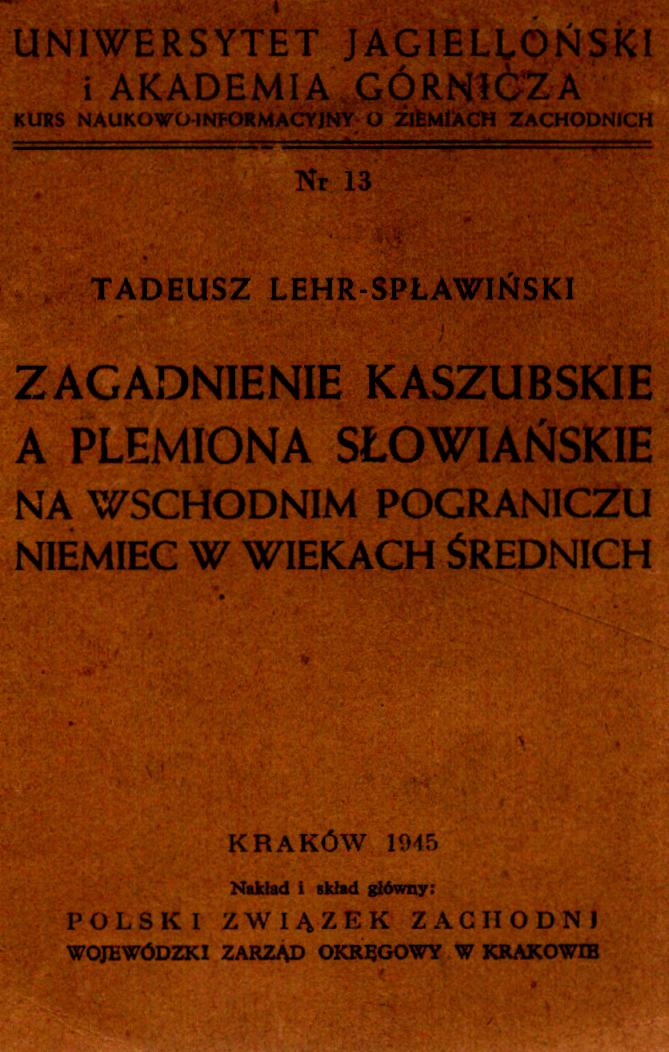 UNIWERSYTET JAGIELLOŃSKI
i AKADEMIA GÓRNICZA
KURS NAUKOWO-INFORMACYJNY O ZIEMIACH ZACHODNICH

Nr 13

TADEUSZ LEHR-SPŁAWIŃSKI

ZAGADNIENIE KASZUBSKIE A PLEMIONA SŁOWIAŃSKIE NA WSCHODNIM POGRANICZU NIEMIEC W WIEKACH ŚREDNICH

KRAKÓW 1945

Nakład i skład główny:
POLSKI ZWIĄZEK ZACHODNI
WOJEWÓDZKI ZARZĄD OKRĘGOWY W KRAKOWIE